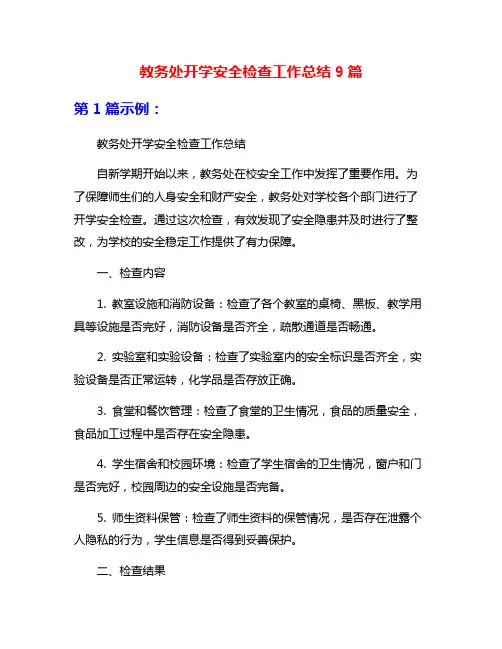 教务处开学安全检查工作总结 9 篇

第 1 篇示例：

教务处开学安全检查工作总结

自新学期开始以来，教务处在校安全工作中发挥了重要作用。为了保障师生们的人身安全和财产安全，教务处对学校各个部门进行了开学安全检查。通过这次检查，有效发现了安全隐患并及时进行了整改，为学校的安全稳定工作提供了有力保障。

一、检查内容

1. 教室设施和消防设备：检查了各个教室的桌椅、黑板、教学用具等设施是否完好，消防设备是否齐全，疏散通道是否畅通。

2. 实验室和实验设备：检查了实验室内的安全标识是否齐全，实验设备是否正常运转，化学品是否存放正确。

3. 食堂和餐饮管理：检查了食堂的卫生情况，食品的质量安全，食品加工过程中是否存在安全隐患。

4. 学生宿舍和校园环境：检查了学生宿舍的卫生情况，窗户和门是否完好，校园周边的安全设施是否完备。

5. 师生资料保管：检查了师生资料的保管情况，是否存在泄露个人隐私的行为，学生信息是否得到妥善保护。

二、检查结果